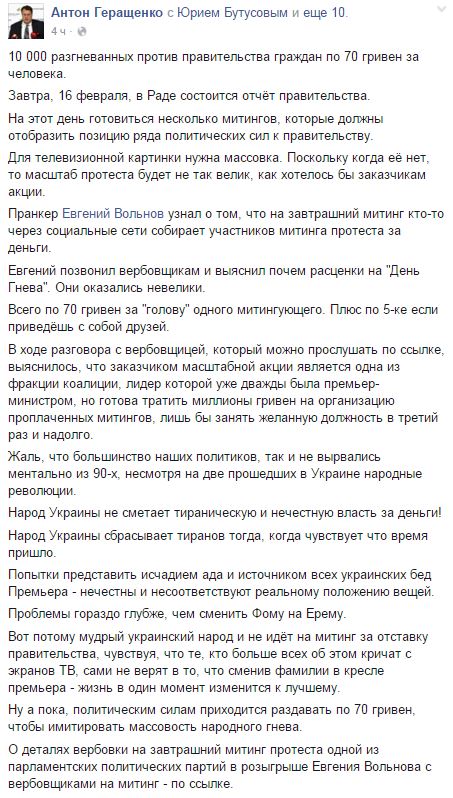 Антон Геращенко с Юрием Бутусовым и еще 10.
4 ч ·

10 000 разгневанных против правительства граждан по 70 гривен за человека.

Завтра, 16 февраля, в Раде состоится отчёт правительства.

На этот день готовиться несколько митингов, которые должны отобразить позицию ряда политических сил к правительству.

Для телевизионной картинки нужна массовка. Поскольку когда её нет, то масштаб протеста будет не так велик, как хотелось бы заказчикам акции.

Пранкер Евгений Вольнов узнал о том, что на завтрашний митинг кто-то через социальные сети собирает участников митинга протеста за деньги.

Евгений позвонил вербовщикам и выяснил почем расценки на "День Гнева". Они оказались невелики.

Всего по 70 гривен за "голову" одного митингующего. Плюс по 5-ке если приведёшь с собой друзей.

В ходе разговора с вербовщицей, который можно прослушать по ссылке, выяснилось, что заказчиком масштабной акции является одна из фракции коалиции, лидер которой уже дважды была премьер-министром, но готова тратить миллионы гривен на организацию проплаченных митингов, лишь бы занять желанную должность в третий раз и надолго.

Жаль, что большинство наших политиков, так и не вырвались ментально из 90-х, несмотря на две прошедших в Украине народные революции.

Народ Украины не сметает тираническую и нечестную власть за деньги!

Народ Украины сбрасывает тиранов тогда, когда чувствует что время пришло.

Попытки представить исчадием ада и источником всех украинских бед Премьера - нечестны и несоответствуют реальному положению вещей.

Проблемы гораздо глубже, чем сменить Фому на Ерему.

Вот потому мудрый украинский народ и не идёт на митинг за отставку правительства, чувствуя, что те, кто больше всех об этом кричат с экранов ТВ, сами не верят в то, что сменив фамилии в кресле премьера - жизнь в один момент изменится к лучшему.

Ну а пока, политическим силам приходится раздавать по 70 гривен, чтобы имитировать массовость народного гнева.

О деталях вербовки на завтрашний митинг протеста одной из парламентских политических партий в розыгрыше Евгения Вольнова с вербовщиками на митинг - по ссылке.